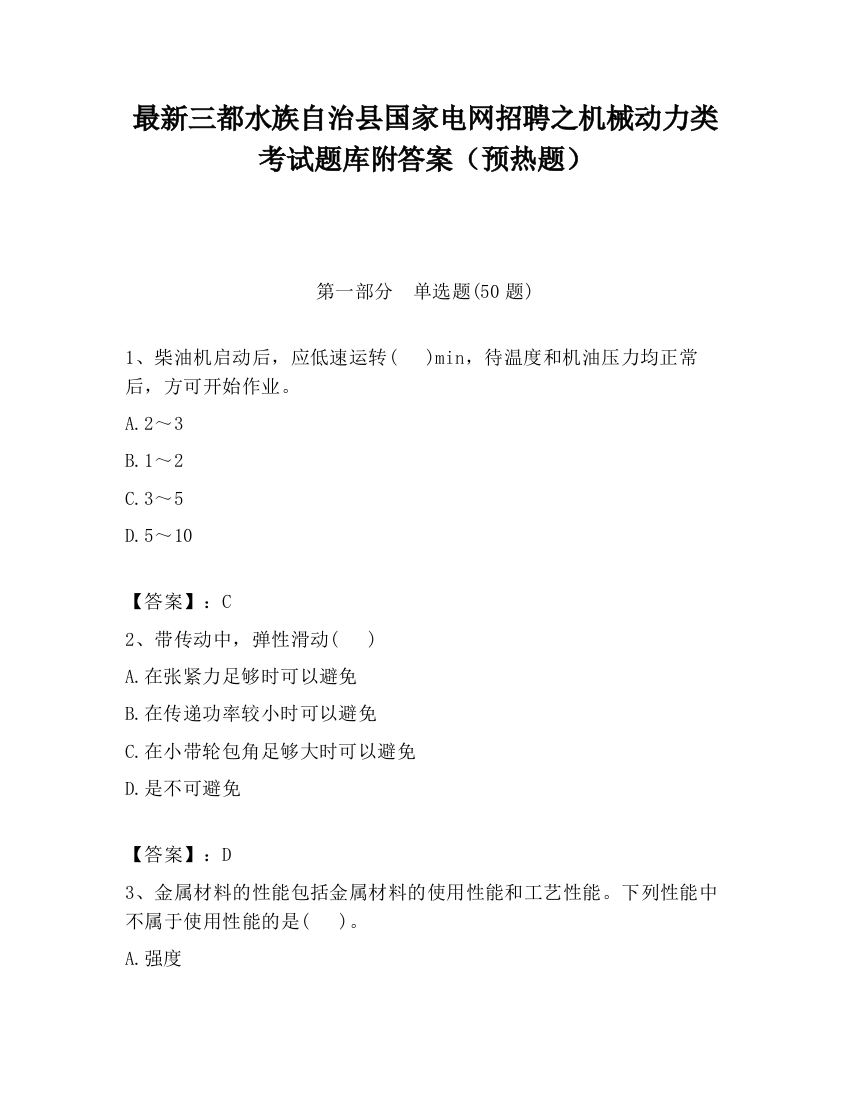 最新三都水族自治县国家电网招聘之机械动力类考试题库附答案（预热题）

第一部分　单选题(50 题)

1、柴油机启动后，应低速运转(　)min，待温度和机油压力均正常后，方可开始作业。

A. 2～3

B. 1～2

C. 3～5

D. 5～10

【答案】：C

2、带传动中，弹性滑动(　)

A. 在张紧力足够时可以避免

B. 在传递功率较小时可以避免

C. 在小带轮包角足够大时可以避免

D. 是不可避免

【答案】：D

3、金属材料的性能包括金属材料的使用性能和工艺性能。下列性能中不属于使用性能的是(　)。

A. 强度